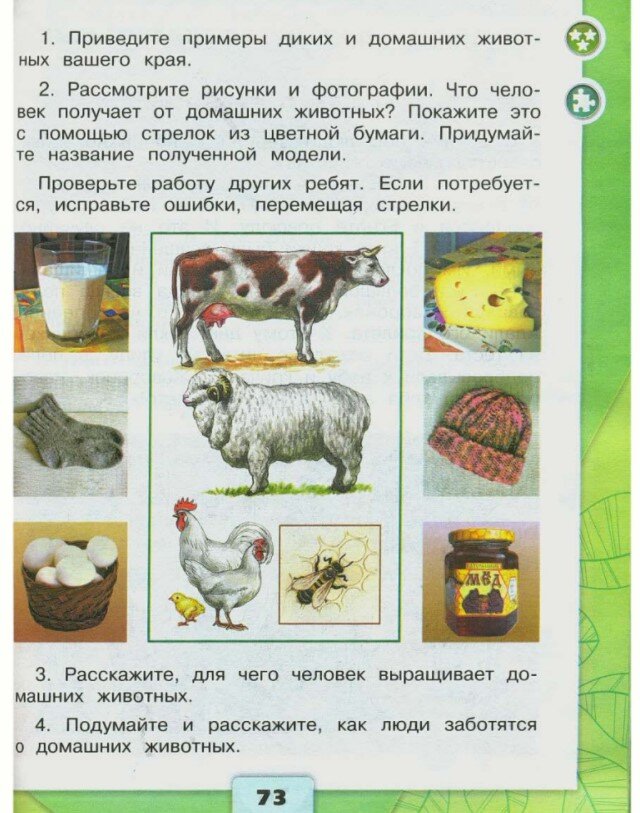 1. Приведите примеры диких и домашних животных вашего края.

2. Рассмотрите рисунки и фотографии. Что человек получает от домашних животных? Покажите это с помощью стрелок из цветной бумаги. Придумайте название полученной модели.

Проверьте работу других ребят. Если потребуется, исправьте ошибки, перемещая стрелки.

МЁД

3. Расскажите, для чего человек выращивает домашних животных.

4. Подумайте и расскажите, как люди заботятся о домашних животных.

73